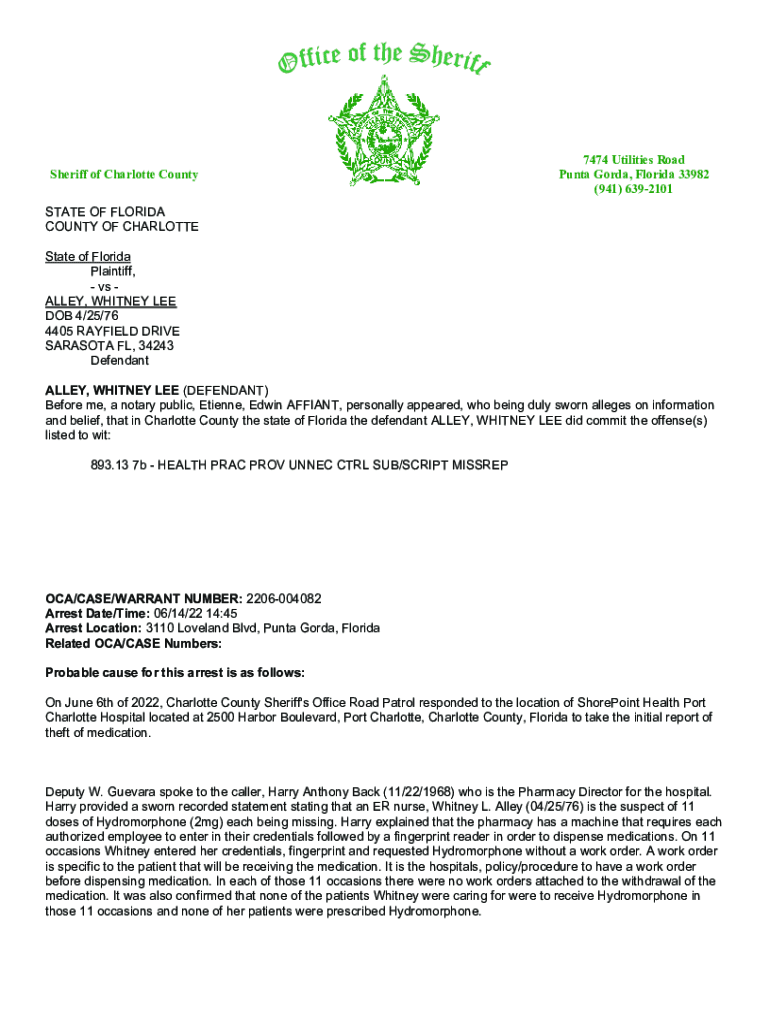 Office of the Sheriff

Sheriff of Charlotte County

7474 Utilities Road
Punta Gorda, Florida 33982
(941) 639-2101

STATE OF FLORIDA
COUNTY OF CHARLOTTE

State of Florida
Plaintiff,
- vs -
ALLEY, WHITNEY LEE
DOB 4/25/76
4405 RAYFIELD DRIVE
SARASOTA FL, 34243
Defendant

ALLEY, WHITNEY LEE (DEFENDANT)
Before me, a notary public, Etienne, Edwin AFFIANT, personally appeared, who being duly sworn alleges on information and belief, that in Charlotte County the state of Florida the defendant ALLEY, WHITNEY LEE did commit the offense(s) listed to wit:

893.13 7b - HEALTH PRAC PROV UNNEC CTRL SUB/SCRIPT MISSREP

OCA/CASE/WARRANT NUMBER: 2206-004082
Arrest Date/Time: 06/14/22 14:45
Arrest Location: 3110 Loveland Blvd, Punta Gorda, Florida
Related OCA/CASE Numbers:

Probable cause for this arrest is as follows:

On June 6th of 2022, Charlotte County Sheriff's Office Road Patrol responded to the location of ShorePoint Health Port Charlotte Hospital located at 2500 Harbor Boulevard, Port Charlotte, Charlotte County, Florida to take the initial report of theft of medication.

Deputy W. Guevara spoke to the caller, Harry Anthony Back (11/22/1968) who is the Pharmacy Director for the hospital. Harry provided a sworn recorded statement stating that an ER nurse, Whitney L. Alley (04/25/76) is the suspect of 11 doses of Hydromorphone (2mg) each being missing. Harry explained that the pharmacy has a machine that requires each authorized employee to enter in their credentials followed by a fingerprint reader in order to dispense medications. On 11 occasions Whitney entered her credentials, fingerprint and requested Hydromorphone without a work order. A work order is specific to the patient that will be receiving the medication. It is the hospitals, policy/procedure to have a work order before dispensing medication. In each of those 11 occasions there were no work orders attached to the withdrawal of the medication. It was also confirmed that none of the patients Whitney were caring for were to receive Hydromorphone in those 11 occasions and none of her patients were prescribed Hydromorphone.